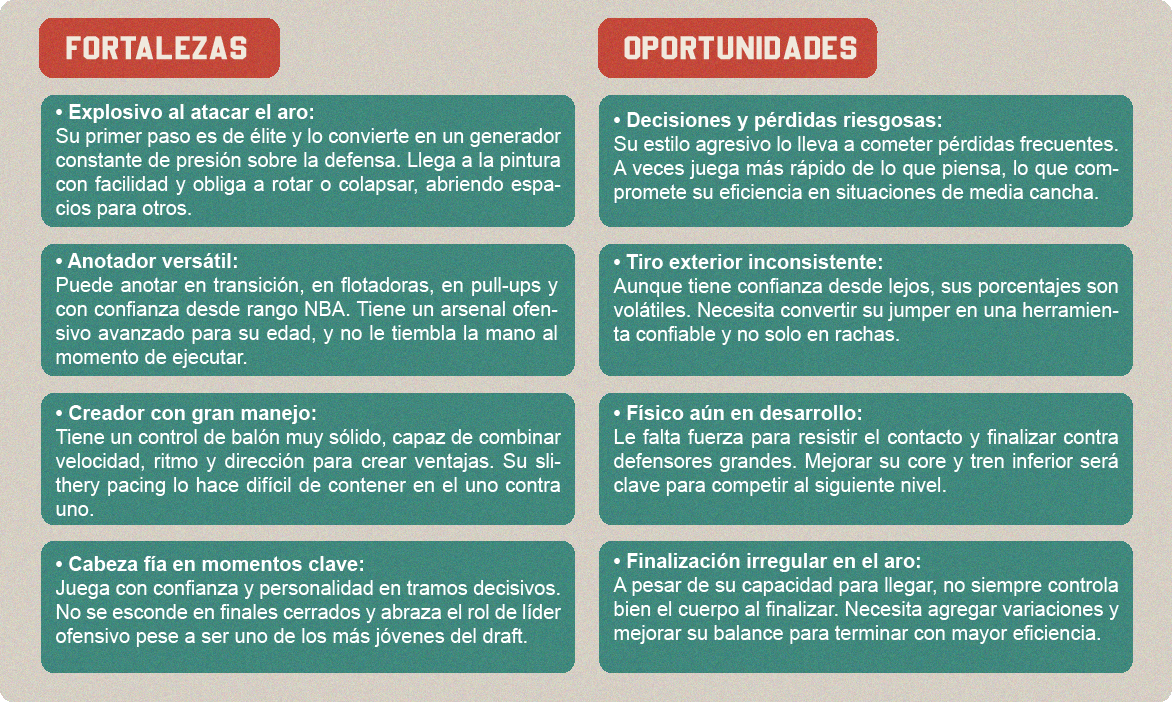 FORTALEZAS

• Explosivo al atacar el aro:
Su primer paso es de élite y lo convierte en un generador constante de presión sobre la defensa. Llega a la pintura con facilidad y obliga a rotar o colapsar, abriendo espacios para otros.

• Anotador versátil:
Puede anotar en transición, en flotadoras, en pull-ups y con confianza desde rango NBA. Tiene un arsenal ofensivo avanzado para su edad, y no le tiembla la mano al momento de ejecutar.

• Creador con gran manejo:
Tiene un control de balón muy sólido, capaz de combinar velocidad, ritmo y dirección para crear ventajas. Su slithery pacing lo hace difícil de contener en el uno contra uno.

• Cabeza fía en momentos clave:
Juega con confianza y personalidad en tramos decisivos. No se esconde en finales cerrados y abraza el rol de líder ofensivo pese a ser uno de los más jóvenes del draft.

OPORTUNIDADES

• Decisiones y pérdidas riesgosas:
Su estilo agresivo lo lleva a cometer pérdidas frecuentes. A veces juega más rápido de lo que piensa, lo que compromete su eficiencia en situaciones de media cancha.

• Tiro exterior inconsistente:
Aunque tiene confianza desde lejos, sus porcentajes son volátiles. Necesita convertir su jumper en una herramienta confiable y no solo en rachas.

• Físico aún en desarrollo:
Le falta fuerza para resistir el contacto y finalizar contra defensores grandes. Mejorar su core y tren inferior será clave para competir al siguiente nivel.

• Finalización irregular en el aro:
A pesar de su capacidad para llegar, no siempre controla bien el cuerpo al finalizar. Necesita agregar variaciones y mejorar su balance para terminar con mayor eficiencia.